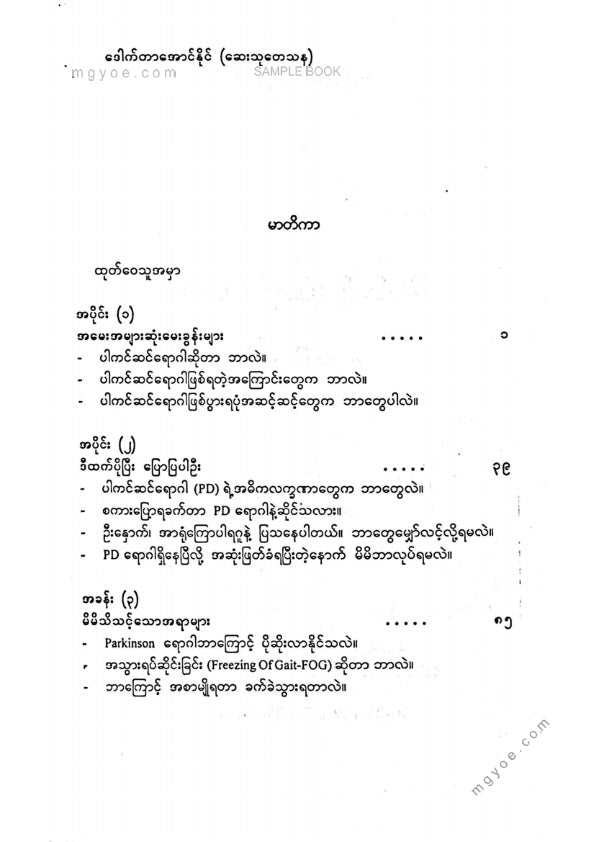 ဒေါက်တာအောင်နိုင် (ဆေးသုတေသန)
mgyoe.com SAMPLE BOOK

မာတိကာ

ထုတ်ဝေသူအမှာ

အပိုင်း (၁)
အမေးအများဆုံးမေးခွန်းများ ..... ၁
- ပါကင်ဆင်ရောဂါဆိုတာ ဘာလဲ။
- ပါကင်ဆင်ရောဂါဖြစ်ရတဲ့အကြောင်းတွေက ဘာလဲ။
- ပါကင်ဆင်ရောဂါဖြစ်ပွားရပုံအဆင့်ဆင့်တွေက ဘာတွေပါလဲ။

အပိုင်း (၂)
ဒီထက်ပိုပြီး ပြောပြပါဦး ..... ၃၉
- ပါကင်ဆင်ရောဂါ (PD) ရဲ့အဓိကလက္ခဏာတွေက ဘာတွေလဲ။
- စကားပြောရခက်တာ PD ရောဂါနဲ့ဆိုင်သလား။
- ဦးနှောက်၊ အာရုံကြောပါရဂူနဲ့ ပြသနေပါတယ်။ ဘာတွေမျှော်လင့်လို့ရမလဲ။
- PD ရောဂါရှိနေပြီလို့ အဆုံးဖြတ်ခံရပြီးတဲ့နောက် မိမိဘာလုပ်ရမလဲ။

အခန်း (၃)
မိမိသိသင့်သောအရာများ ..... ၈၅
- Parkinson ရောဂါဘာကြောင့် ပိုဆိုးလာနိုင်သလဲ။
- အသွားရပ်ဆိုင်းခြင်း (Freezing Of Gait-FOG) ဆိုတာ ဘာလဲ။
- ဘာကြောင့် အစာမျိုရတာ ခက်ခဲသွားရတာလဲ။

mgyoe.com